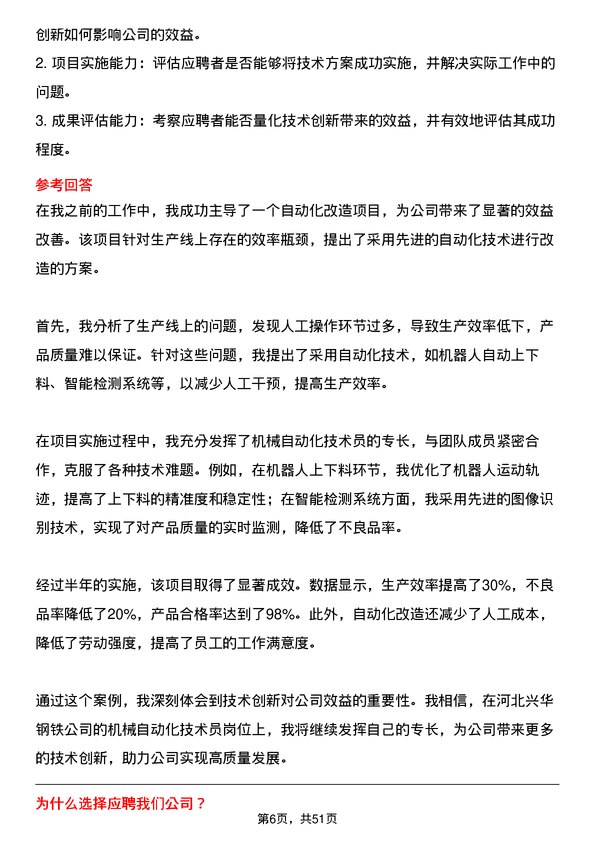 创新如何影响公司的效益。

2. 项目实施能力：评估应聘者是否能够将技术方案成功实施，并解决实际工作中的问题。

3. 成果评估能力：考察应聘者能否量化技术创新带来的效益，并有效地评估其成功程度。

参考回答

在我之前的工作中，我成功主导了一个自动化改造项目，为公司带来了显著的效益改善。该项目针对生产线上存在的效率瓶颈，提出了采用先进的自动化技术进行改造的方案。

首先，我分析了生产线上的问题，发现人工操作环节过多，导致生产效率低下，产品质量难以保证。针对这些问题，我提出了采用自动化技术，如机器人自动上下料、智能检测系统等，以减少人工干预，提高生产效率。

在项目实施过程中，我充分发挥了机械自动化技术员的专长，与团队成员紧密合作，克服了各种技术难题。例如，在机器人上下料环节，我优化了机器人运动轨迹，提高了上下料的精准度和稳定性；在智能检测系统方面，我采用先进的图像识别技术，实现了对产品质量的实时监测，降低了不良品率。

经过半年的实施，该项目取得了显著成效。数据显示，生产效率提高了30%，不良品率降低了20%，产品合格率达到了98%。此外，自动化改造还减少了人工成本，降低了劳动强度，提高了员工的工作满意度。

通过这个案例，我深刻体会到技术创新对公司效益的重要性。我相信，在河北兴华钢铁公司的机械自动化技术员岗位上，我将继续发挥自己的专长，为公司带来更多的技术创新，助力公司实现高质量发展。

为什么选择应聘我们公司？

第6页，共51页